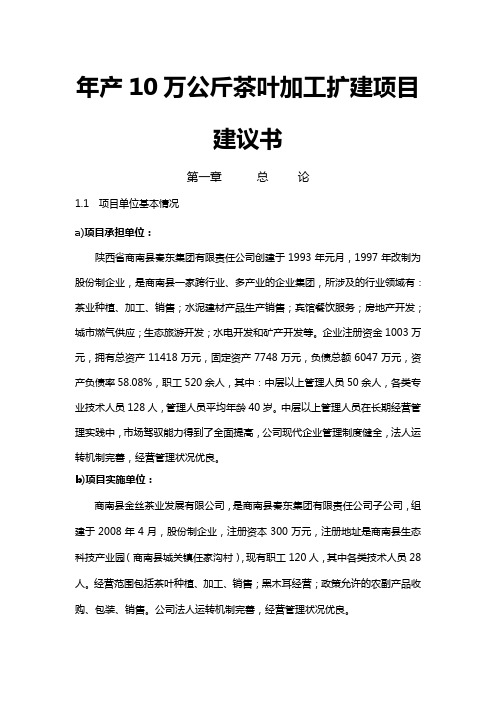 年产 10 万公斤茶叶加工扩建项目

建议书

第一章　　总　　论

1.1　项目单位基本情况

a)项目承担单位：

陕西省商南县秦东集团有限责任公司创建于 1993 年元月，1997 年改制为股份制企业，是商南县一家跨行业、多产业的企业集团，所涉及的行业领域有：茶业种植、加工、销售；水泥建材产品生产销售；宾馆餐饮服务；房地产开发；城市燃气供应；生态旅游开发；水电开发和矿产开发等。企业注册资金 1003 万元，拥有总资产 11418 万元，固定资产 7748 万元，负债总额 6047 万元，资产负债率 58.08%，职工 520 余人，其中：中层以上管理人员 50 余人，各类专业技术人员 128 人，管理人员平均年龄 40 岁。中层以上管理人员在长期经营管理实践中，市场驾驭能力得到了全面提高，公司现代企业管理制度健全，法人运转机制完善，经营管理状况优良。

b)项目实施单位：

商南县金丝茶业发展有限公司，是商南县秦东集团有限责任公司子公司，组建于 2008 年 4 月，股份制企业，注册资本 300 万元，注册地址是商南县生态科技产业园（商南县城关镇任家沟村），现有职工 120 人，其中各类技术人员 28 人。经营范围包括茶叶种植、加工、销售；黑木耳经营；政策允许的农副产品收购、包装、销售。公司法人运转机制完善，经营管理状况优良。